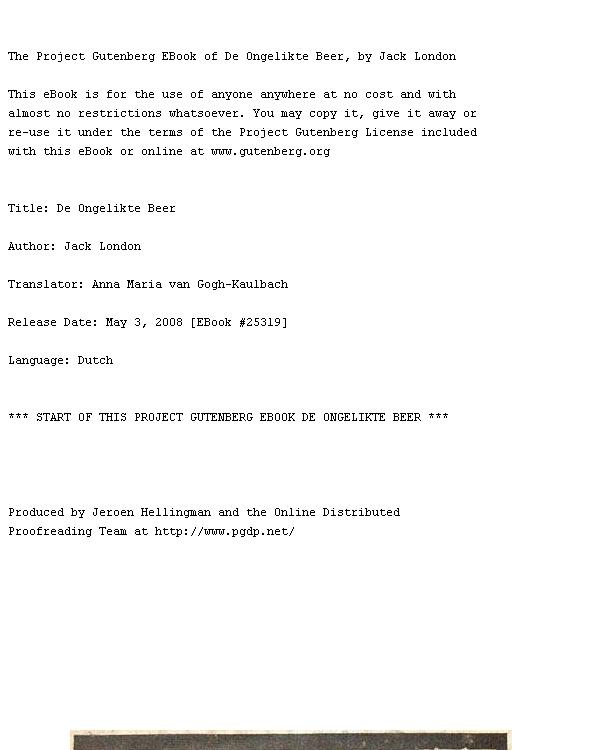 The Project Gutenberg EBook of De Ongelikte Beer, by Jack London

This eBook is for the use of anyone anywhere at no cost and with almost no restrictions whatsoever. You may copy it, give it away or re-use it under the terms of the Project Gutenberg License included with this eBook or online at www.gutenberg.org

Title: De Ongelikte Beer

Author: Jack London

Translator: Anna Maria van Gogh-Kaulbach

Release Date: May 3, 2008 [EBook #25319]

Language: Dutch

*** START OF THIS PROJECT GUTENBERG EBOOK DE ONGELIKTE BEER ***

Produced by Jeroen Hellingman and the Online Distributed Proofreading Team at http://www.pgdp.net/